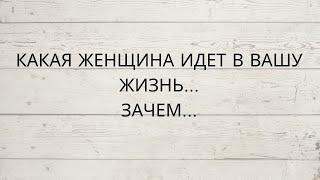 КАКАЯ ЖЕНЩИНА ИДЕТ В ВАШУ ЖИЗНЬ...
ЗАЧЕМ...